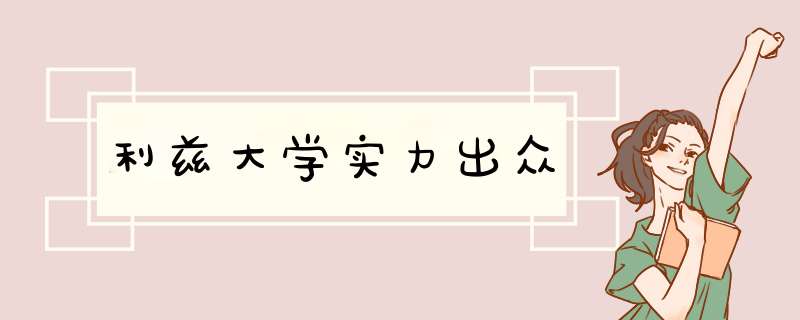 利兹大学实力出众